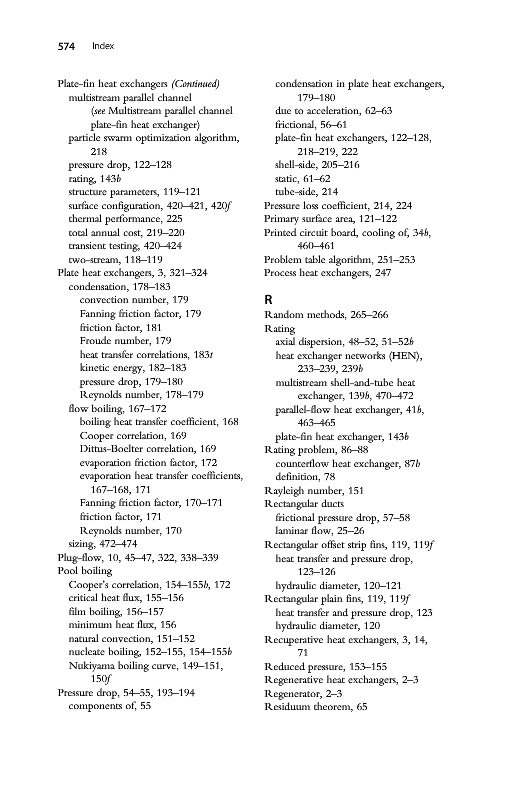 574 Index

Plate-fin heat exchangers (Continued)
multistream parallel channel (see Multistream parallel channel plate-fin heat exchanger)
particle swarm optimization algorithm, 218
pressure drop, 122–128
rating, 143b
structure parameters, 119–121
surface configuration, 420–421, 420f
thermal performance, 225
total annual cost, 219–220
transient testing, 420–424
two-stream, 118–119
Plate heat exchangers, 3, 321–324
condensation, 178–183
convection number, 179
Fanning friction factor, 179
friction factor, 181
Froude number, 179
heat transfer correlations, 183t
kinetic energy, 182–183
pressure drop, 179–180
Reynolds number, 178–179
flow boiling, 167–172
boiling heat transfer coefficient, 168
Cooper correlation, 169
Dittus-Boelter correlation, 169
evaporation friction factor, 172
evaporation heat transfer coefficients, 167–168, 171
Fanning friction factor, 170–171
friction factor, 171
Reynolds number, 170
sizing, 472–474
Plug-flow, 10, 45–47, 322, 338–339
Pool boiling
Cooper's correlation, 154–155b, 172
critical heat flux, 155–156
film boiling, 156–157
minimum heat flux, 156
natural convection, 151–152
nucleate boiling, 152–155, 154–155b
Nukiyama boiling curve, 149–151, 150f
Pressure drop, 54–55, 193–194
components of, 55
condensation in plate heat exchangers, 179–180
due to acceleration, 62–63
frictional, 56–61
plate-fin heat exchangers, 122–128, 218–219, 222
shell-side, 205–216
static, 61–62
tube-side, 214
Pressure loss coefficient, 214, 224
Primary surface area, 121–122
Printed circuit board, cooling of, 34b, 460–461
Problem table algorithm, 251–253
Process heat exchangers, 247

R
Random methods, 265–266
Rating
axial dispersion, 48–52, 51–52b
heat exchanger networks (HEN), 233–239, 239b
multistream shell-and-tube heat exchanger, 139b, 470–472
parallel-flow heat exchanger, 41b, 463–465
plate-fin heat exchanger, 143b
Rating problem, 86–88
counterflow heat exchanger, 87b
definition, 78
Rayleigh number, 151
Rectangular ducts
frictional pressure drop, 57–58
laminar flow, 25–26
Rectangular offset strip fins, 119, 119f
heat transfer and pressure drop, 123–126
hydraulic diameter, 120–121
Rectangular plain fins, 119, 119f
heat transfer and pressure drop, 123
hydraulic diameter, 120
Recuperative heat exchangers, 3, 14, 71
Reduced pressure, 153–155
Regenerative heat exchangers, 2–3
Regenerator, 2–3
Residuum theorem, 65